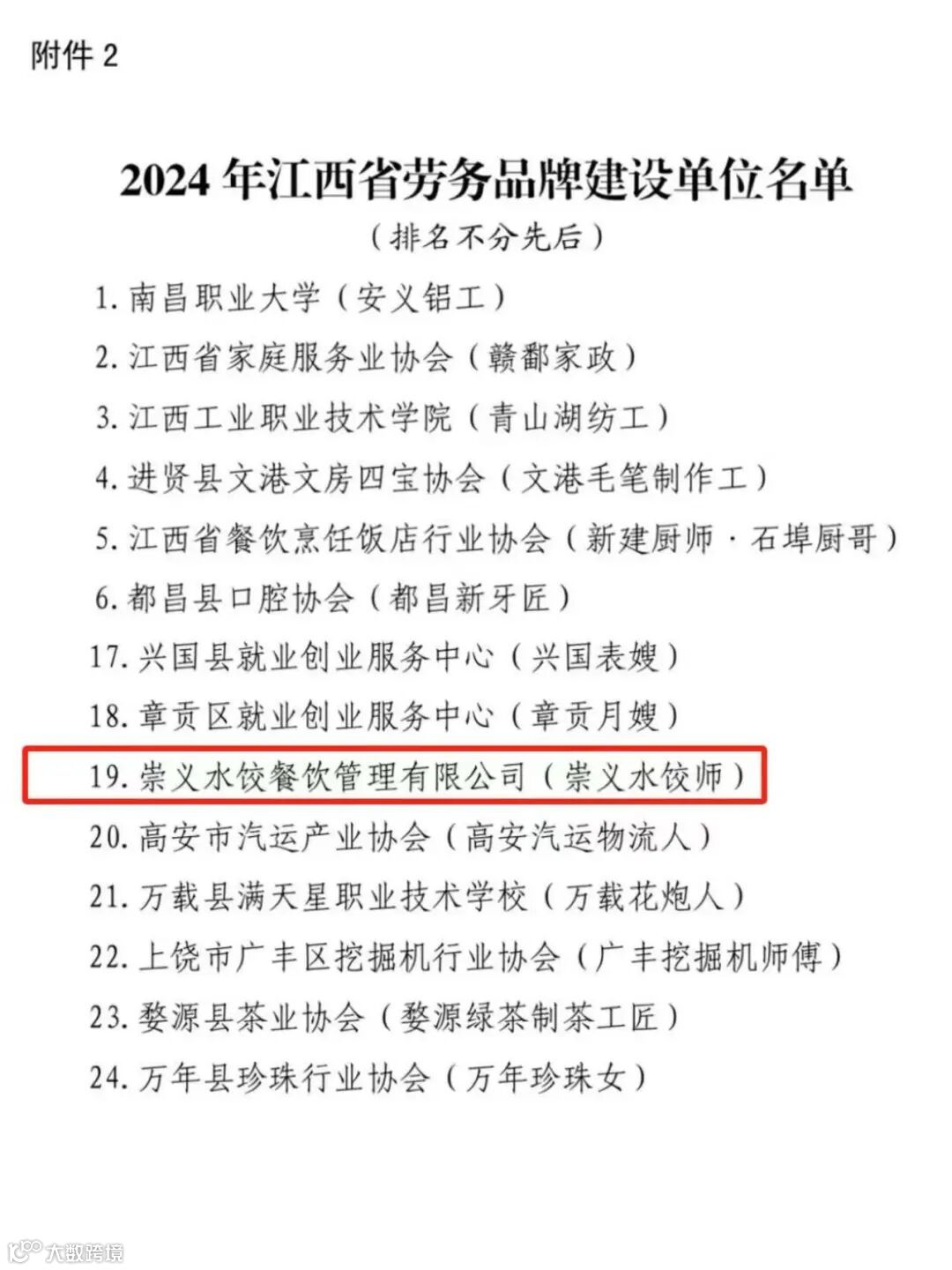 附件2

2024年江西省劳务品牌建设单位名单

（排名不分先后）

1.南昌职业大学（安义铝工）

2.江西省家庭服务业协会（赣鄱家政）

3.江西工业职业技术学院（青山湖纺工）

4.进贤县文港文房四宝协会（文港毛笔制作工）

5.江西省餐饮烹饪饭店行业协会（新建厨师·石埠厨哥）

6.都昌县口腔协会（都昌新牙匠）

17.兴国县就业创业服务中心（兴国表嫂）

18.章贡区就业创业服务中心（章贡月嫂）

19.崇义水饺餐饮管理有限公司（崇义水饺师）

20.高安市汽运产业协会（高安汽运物流人）

21.万载县满天星职业技术学校（万载花炮人）

22.上饶市广丰区挖掘机行业协会（广丰挖掘机师傅）

23.婺源县茶业协会（婺源绿茶制茶工匠）

24.万年县珍珠行业协会（万年珍珠女）

大数跨境